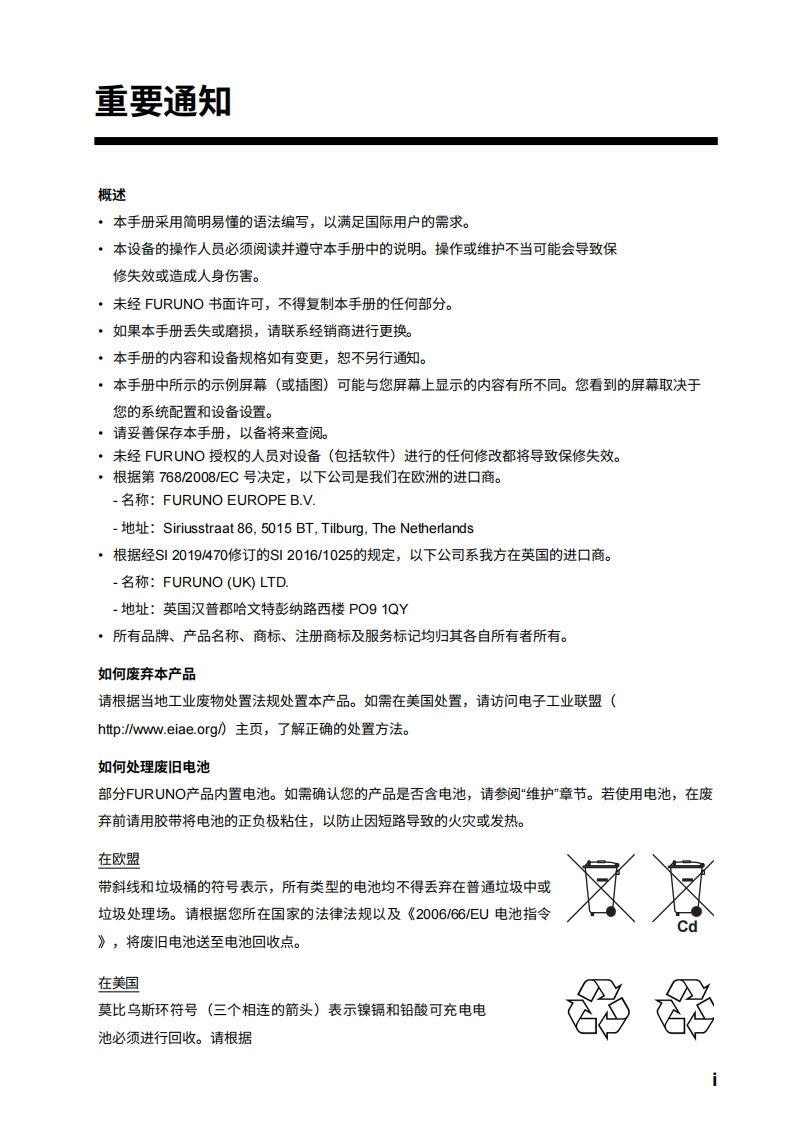 重要通知

概述

• 本手册采用简明易懂的语法编写，以满足国际用户的需求。
• 本设备的操作人员必须阅读并遵守本手册中的说明。操作或维护不当可能会导致保修失效或造成人身伤害。
• 未经 FURUNO 书面许可，不得复制本手册的任何部分。
• 如果本手册丢失或磨损，请联系经销商进行更换。
• 本手册的内容和设备规格如有变更，恕不另行通知。
• 本手册中所示的示例屏幕（或插图）可能与您屏幕上显示的内容有所不同。您看到的屏幕取决于您的系统配置和设备设置。
• 请妥善保存本手册，以备将来查阅。
• 未经 FURUNO 授权的人员对设备（包括软件）进行的任何修改都将导致保修失效。
• 根据第 768/2008/EC 号决定，以下公司是我们在欧洲的进口商。
- 名称：FURUNO EUROPE B.V.
- 地址：Siriusstraat 86, 5015 BT, Tilburg, The Netherlands
• 根据经SI 2019/470修订的SI 2016/1025的规定，以下公司系我方在英国的进口商。
- 名称：FURUNO (UK) LTD.
- 地址：英国汉普郡哈文特彭纳路西楼 PO9 1QY
• 所有品牌、产品名称、商标、注册商标及服务标记均归其各自所有者所有。

如何废弃本产品

请根据当地工业废物处置法规处置本产品。如需在美国处置，请访问电子工业联盟（http://www.eiae.org/）主页，了解正确的处置方法。

如何处理废旧电池

部分FURUNO产品内置电池。如需确认您的产品是否含电池，请参阅“维护”章节。若使用电池，在废弃前请用胶带将电池的正负极粘住，以防止因短路导致的火灾或发热。

在欧盟

带斜线和垃圾桶的符号表示，所有类型的电池均不得丢弃在普通垃圾中或垃圾处理场。请根据您所在国家的法律法规以及《2006/66/EU 电池指令》，将废旧电池送至电池回收点。

Cd

在美国

莫比乌斯环符号（三个相连的箭头）表示镍镉和铅酸可充电电池必须进行回收。请根据

i